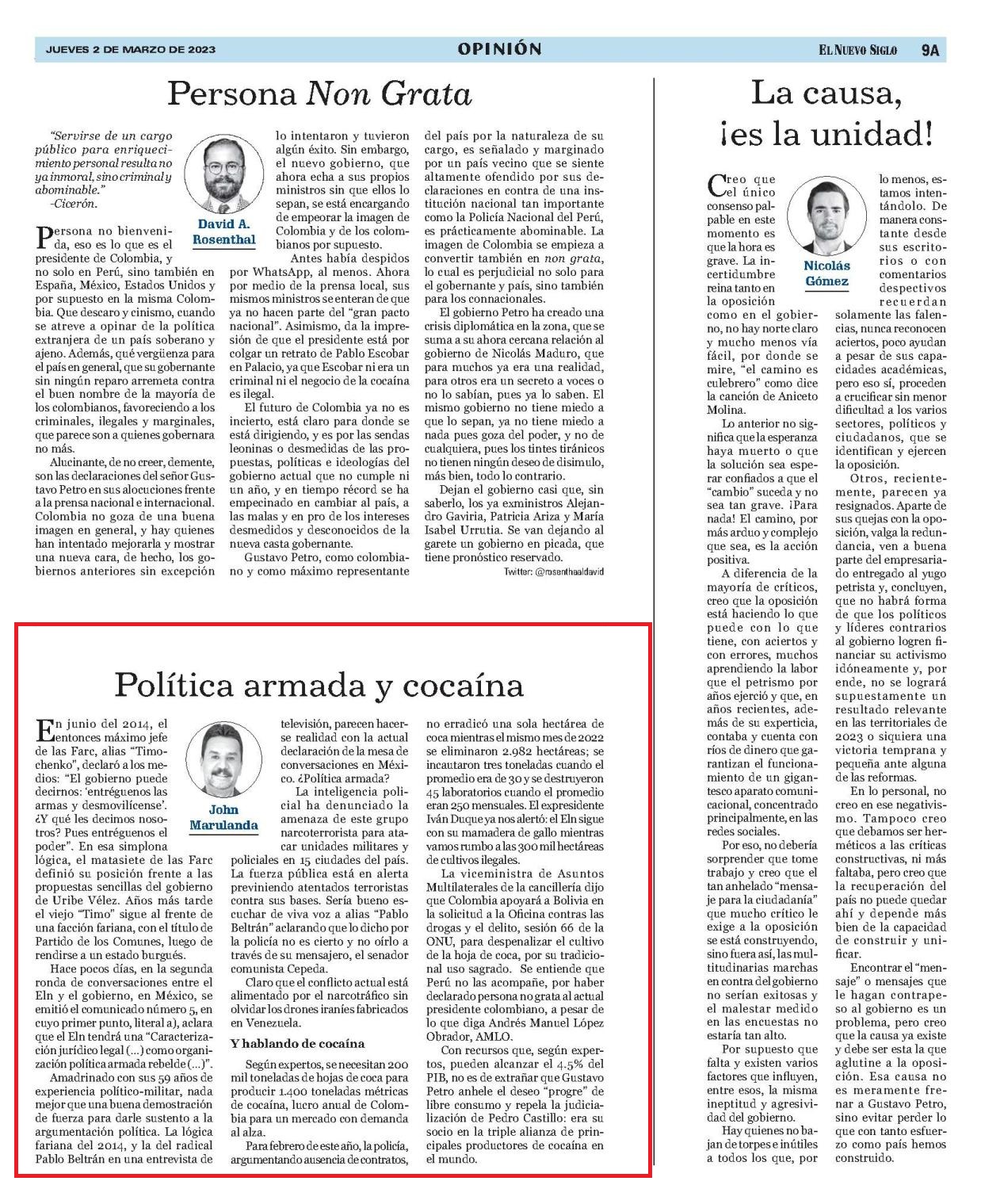 JUEVES 2 DE MARZO DE 2023

OPINIÓN

EL NUEVO SIGLO 9A

Persona Non Grata

"Servirse de un cargo público para enriquecimiento personal resulta no ya inmoral, sino criminal y abominable."
-Cicerón.

David A. Rosenthal

Persona no bienvenida, eso es lo que es el presidente de Colombia, y no solo en Perú, sino también en España, México, Estados Unidos y por supuesto en la misma Colombia. Que descaro y cinismo, cuando se atreve a opinar de la política extranjera de un país soberano y ajeno. Además, qué vergüenza para el país en general, que su gobernante sin ningún reparo arremeta contra el buen nombre de la mayoría de los colombianos, favoreciendo a los criminales, ilegales y marginales, que parece son a quienes gobernara no más.

Alucinante, de no creer, demente, son las declaraciones del señor Gustavo Petro en sus alocuciones frente a la prensa nacional e internacional. Colombia no goza de una buena imagen en general, y hay quienes han intentado mejorarla y mostrar una nueva cara, de hecho, los gobiernos anteriores sin excepción lo intentaron y tuvieron algún éxito. Sin embargo, el nuevo gobierno, que ahora echa a sus propios ministros sin que ellos lo sepan, se está encargando de empeorar la imagen de Colombia y de los colombianos por supuesto.

Antes había despidos por WhatsApp, al menos. Ahora por medio de la prensa local, sus mismos ministros se enteran de que ya no hacen parte del "gran pacto nacional". Asimismo, da la impresión de que el presidente está por colgar un retrato de Pablo Escobar en Palacio, ya que Escobar ni era un criminal ni el negocio de la cocaína es ilegal.

El futuro de Colombia ya no es incierto, está claro para donde se está dirigiendo, y es por las sendas leoninas o desmedidas de las propuestas, políticas e ideologías del gobierno actual que no cumple ni un año, y en tiempo récord se ha empecinado en cambiar al país, a las malas y en pro de los intereses desmedidos y desconocidos de la nueva casta gobernante.

Gustavo Petro, como colombiano y como máximo representante del país por la naturaleza de su cargo, es señalado y marginado por un país vecino que se siente altamente ofendido por sus declaraciones en contra de una institución nacional tan importante como la Policía Nacional del Perú, es prácticamente abominable. La imagen de Colombia se empieza a convertir también en non grata, lo cual es perjudicial no solo para el gobernante y país, sino también para los connacionales.

El gobierno Petro ha creado una crisis diplomática en la zona, que se suma a su ahora cercana relación al gobierno de Nicolás Maduro, que para muchos ya era una realidad, para otros era un secreto a voces o no lo sabían, pues ya lo saben. El mismo gobierno no tiene miedo a que lo sepan, ya no tiene miedo a nada pues goza del poder, y no de cualquiera, pues los tintes tiránicos no tienen ningún deseo de disimulo, más bien, todo lo contrario.

Dejan el gobierno casi que, sin saberlo, los ya exministros Alejandro Gaviria, Patricia Ariza y María Isabel Urrutia. Se van dejando al garete un gobierno en picada, que tiene pronóstico reservado.

Twitter: @rosenthaaldavid

Política armada y cocaína

John Marulanda

En junio del 2014, el entonces máximo jefe de las Farc, alias "Timochenko", declaró a los medios: "El gobierno puede decirnos: 'entréguenos las armas y desmovilícense'. ¿Y qué les decimos nosotros? Pues entréguenos el poder". En esa simplona lógica, el matasiete de las Farc definió su posición frente a las propuestas sencillas del gobierno de Uribe Vélez. Años más tarde el viejo "Timo" sigue al frente de una facción fariana, con el título de Partido de los Comunes, luego de rendirse a un estado burgués.

Hace pocos días, en la segunda ronda de conversaciones entre el Eln y el gobierno, en México, se emitió el comunicado número 5, en cuyo primer punto, literal a), aclara que el Eln tendrá una "Caracterización jurídico legal (...) como organización política armada rebelde (...)".

Amadrinado con sus 59 años de experiencia político-militar, nada mejor que una buena demostración de fuerza para darle sustento a la argumentación política. La lógica fariana del 2014, y la del radical Pablo Beltrán en una entrevista de televisión, parecen hacerse realidad con la actual declaración de la mesa de conversaciones en México. ¿Política armada?

La inteligencia policial ha denunciado la amenaza de este grupo narcoterrorista para atacar unidades militares y policiales en 15 ciudades del país. La fuerza pública está en alerta previniendo atentados terroristas contra sus bases. Sería bueno escuchar de viva voz a alias "Pablo Beltrán" aclarando que lo dicho por la policía no es cierto y no oírlo a través de su mensajero, el senador comunista Cepeda.

Claro que el conflicto actual está alimentado por el narcotráfico sin olvidar los drones iraníes fabricados en Venezuela.

Y hablando de cocaína

Según expertos, se necesitan 200 mil toneladas de hojas de coca para producir 1.400 toneladas métricas de cocaína, lucro anual de Colombia para un mercado con demanda al alza.

Para febrero de este año, la policía, argumentando ausencia de contratos, no erradicó una sola hectárea de coca mientras el mismo mes de 2022 se eliminaron 2.982 hectáreas; se incautaron tres toneladas cuando el promedio era de 30 y se destruyeron 45 laboratorios cuando el promedio eran 250 mensuales. El expresidente Iván Duque ya nos alertó: el Eln sigue con su mamadera de gallo mientras vamos rumbo a las 300 mil hectáreas de cultivos ilegales.

La viceministra de Asuntos Multilaterales de la cancillería dijo que Colombia apoyará a Bolivia en la solicitud a la Oficina contras las drogas y el delito, sesión 66 de la ONU, para despenalizar el cultivo de la hoja de coca, por su tradicional uso sagrado. Se entiende que Perú no las acompañe, por haber declarado persona no grata al actual presidente colombiano, a pesar de lo que diga Andrés Manuel López Obrador, AMLO.

Con recursos que, según expertos, pueden alcanzar el 4.5% del PIB, no es de extrañar que Gustavo Petro anhele el deseo "progre" de libre consumo y repela la judicialización de Pedro Castillo: era su socio en la triple alianza de principales productores de cocaína en el mundo.

La causa, ¡es la unidad!

Nicolás Gómez

Creo que el único consenso palpable en este momento es que la hora es grave. La incertidumbre reina tanto en la oposición como en el gobierno, no hay norte claro y mucho menos vía fácil, por donde se mire, "el camino es culebrero" como dice la canción de Aniceto Molina.

Lo anterior no significa que la esperanza haya muerto o que la solución sea esperar confiados a que el "cambio" suceda y no sea tan grave. ¡Para nada! El camino, por más arduo y complejo que sea, es la acción positiva.

A diferencia de la mayoría de críticos, creo que la oposición está haciendo lo que puede con lo que tiene, con aciertos y con errores, muchos aprendiendo la labor que el petrismo por años ejerció y que, en años recientes, además de su experticia, contaba y cuenta con ríos de dinero que garantizan el funcionamiento de un gigantesco aparato comunicacional, concentrado principalmente, en las redes sociales.

Por eso, no debería sorprender que tome trabajo y creo que el tan anhelado "mensaje para la ciudadanía" que mucho crítico le exige a la oposición se está construyendo, sino fuera así, las multitudinarias marchas en contra del gobierno no serían exitosas y el malestar medido en las encuestas no estaría tan alto.

Por supuesto que falta y existen varios factores que influyen, entre esos, la misma ineptitud y agresividad del gobierno.

Hay quienes no bajan de torpes e inútiles a todos los que, por lo menos, estamos intentándolo. De manera constante desde sus escritorios o con comentarios despectivos recuerdan solamente las falencias, nunca reconocen aciertos, poco ayudan a pesar de sus capacidades académicas, pero eso sí, proceden a crucificar sin menor dificultad a los varios sectores, políticos y ciudadanos, que se identifican y ejercen la oposición.

Otros, recientemente, parecen ya resignados. Aparte de sus quejas con la oposición, valga la redundancia, ven a buena parte del empresariado entregado al yugo petrista y, concluyen, que no habrá forma de que los políticos y líderes contrarios al gobierno logren financiar su activismo idóneamente y, por ende, no se logrará supuestamente un resultado relevante en las territoriales de 2023 o siquiera una victoria temprana y pequeña ante alguna de las reformas.

En lo personal, no creo en ese negativismo. Tampoco creo que debamos ser herméticos a las críticas constructivas, ni más faltaba, pero creo que la recuperación del país no puede quedar ahí y depende más bien de la capacidad de construir y unificar.

Encontrar el "mensaje" o mensajes que le hagan contrapeso al gobierno es un problema, pero creo que la causa ya existe y debe ser esta la que aglutine a la oposición. Esa causa no es meramente frenar a Gustavo Petro, sino evitar perder lo que con tanto esfuerzo como país hemos construido.